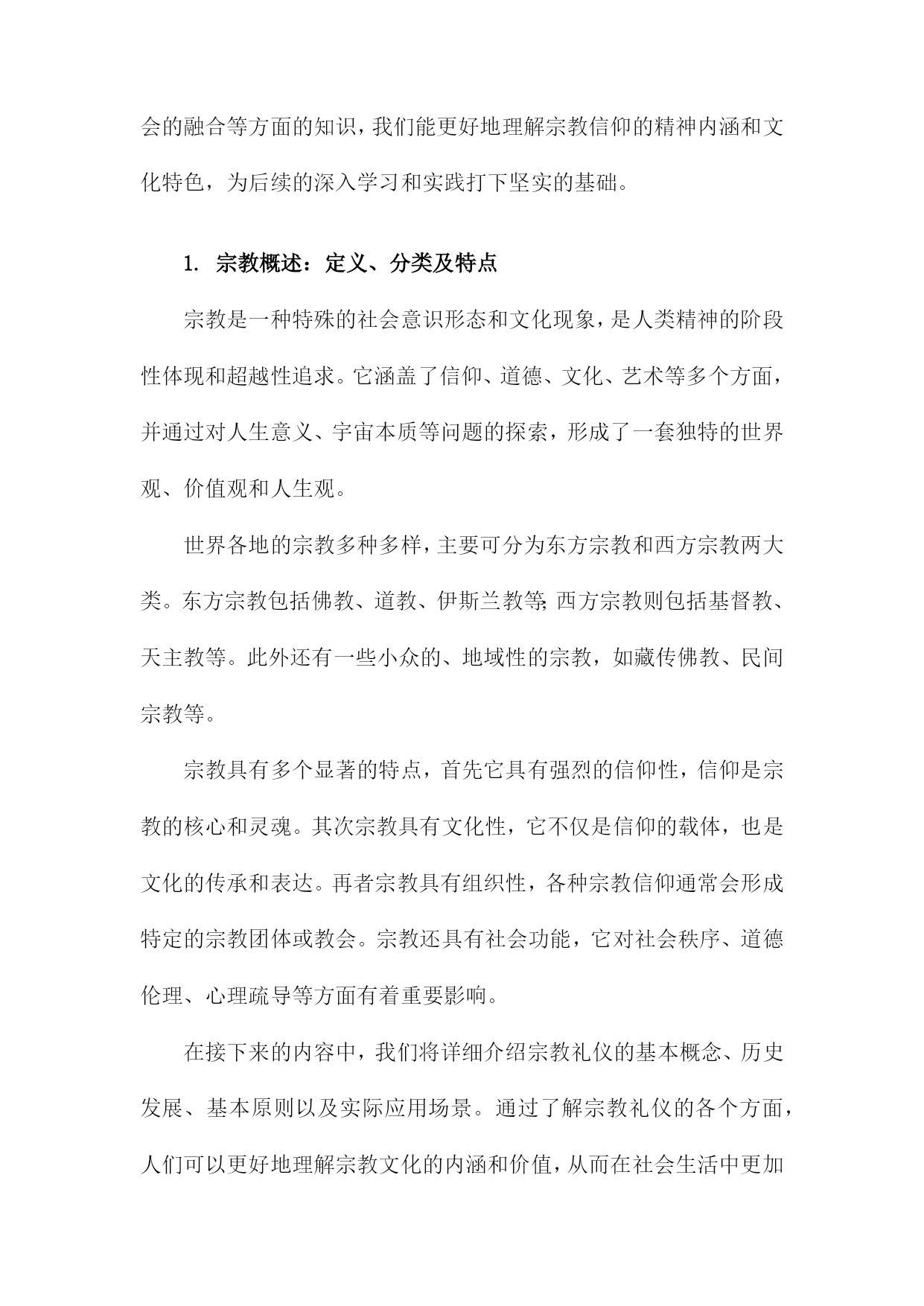 会的融合等方面的知识，我们能更好地理解宗教信仰的精神内涵和文化特色，为后续的深入学习和实践打下坚实的基础。

1. 宗教概述：定义、分类及特点

宗教是一种特殊的社会意识形态和文化现象，是人类精神的阶段性体现和超越性追求。它涵盖了信仰、道德、文化、艺术等多个方面，并通过对人生意义、宇宙本质等问题的探索，形成了一套独特的世界观、价值观和人生观。

世界各地的宗教多种多样，主要可分为东方宗教和西方宗教两大类。东方宗教包括佛教、道教、伊斯兰教等;西方宗教则包括基督教、天主教等。此外还有一些小众的、地域性的宗教，如藏传佛教、民间宗教等。

宗教具有多个显著的特点，首先它具有强烈的信仰性，信仰是宗教的核心和灵魂。其次宗教具有文化性，它不仅是信仰的载体，也是文化的传承和表达。再者宗教具有组织性，各种宗教信仰通常会形成特定的宗教团体或教会。宗教还具有社会功能，它对社会秩序、道德伦理、心理疏导等方面有着重要影响。

在接下来的内容中，我们将详细介绍宗教礼仪的基本概念、历史发展、基本原则以及实际应用场景。通过了解宗教礼仪的各个方面，人们可以更好地理解宗教文化的内涵和价值，从而在社会生活中更加